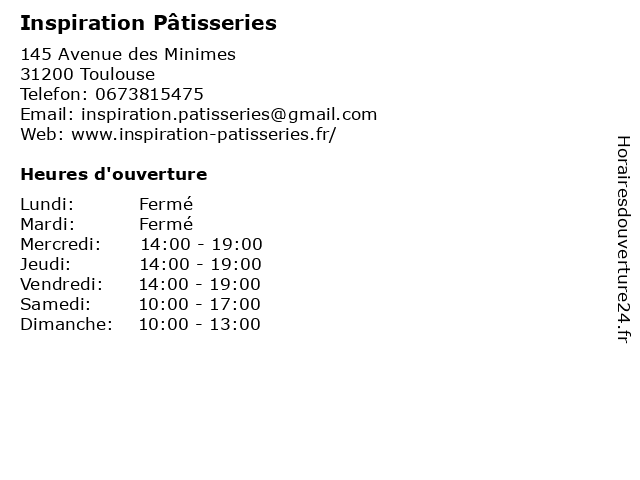 Inspiration Pâtisseries

145 Avenue des Minimes
31200 Toulouse
Telefon: 0673815475
Email: inspiration.patisseries@gmail.com
Web: www.inspiration-patisseries.fr/

Heures d'ouverture

Lundi: Fermé
Mardi: Fermé
Mercredi: 14:00 - 19:00
Jeudi: 14:00 - 19:00
Vendredi: 14:00 - 19:00
Samedi: 10:00 - 17:00
Dimanche: 10:00 - 13:00

Horairesdouverture24.fr